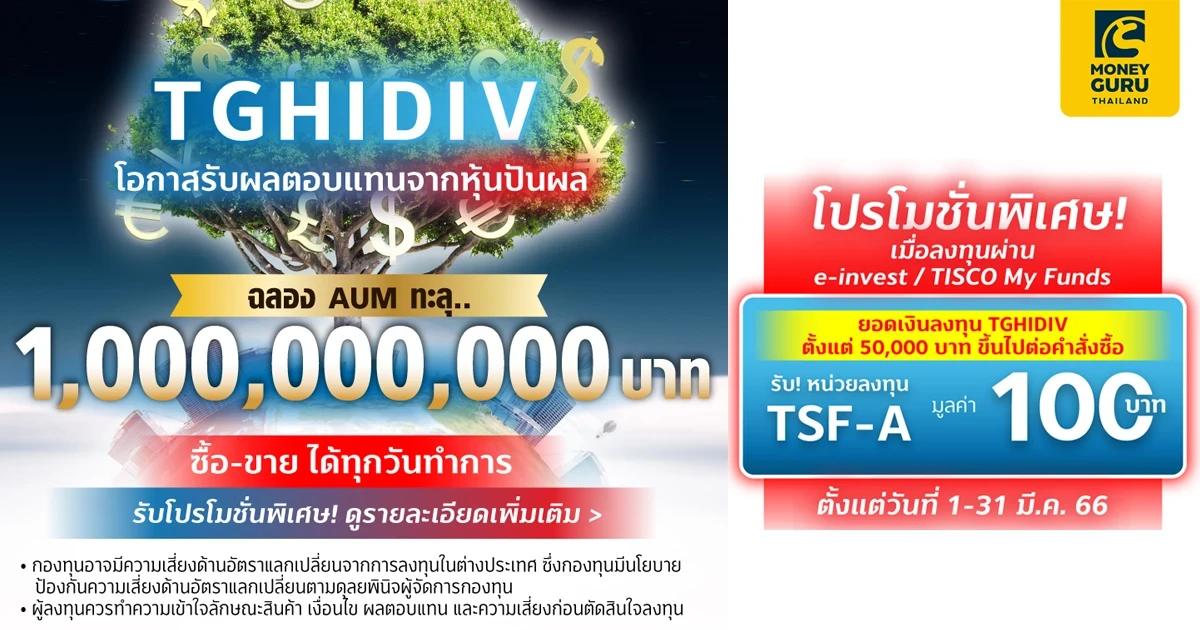 TGHIDIV
โอกาสรับผลตอบแทนจากหุ้นปันผล

ฉลอง AUM ทะลุ..
1,000,000,000 บาท

ซื้อ-ขาย ได้ทุกวันทำการ

รับโปรโมชั่นพิเศษ! ดูรายละเอียดเพิ่มเติม >

• กองทุนอาจมีความเสี่ยงด้านอัตราแลกเปลี่ยนจากการลงทุนในต่างประเทศ ซึ่งกองทุนมีนโยบายป้องกันความเสี่ยงด้านอัตราแลกเปลี่ยนตามดุลยพินิจผู้จัดการกองทุน
• ผู้ลงทุนควรทำความเข้าใจลักษณะสินค้า เงื่อนไข ผลตอบแทน และความเสี่ยงก่อนตัดสินใจลงทุน

MONEY GURU THAILAND

โปรโมชั่นพิเศษ!
เมื่อลงทุนผ่าน
e-invest / TISCO My Funds

ยอดเงินลงทุน TGHIDIV
ตั้งแต่ 50,000 บาท ขึ้นไปต่อคำสั่งซื้อ

รับ! หน่วยลงทุน
TSF-A มูลค่า 100 บาท

ตั้งแต่วันที่ 1-31 มี.ค. 66